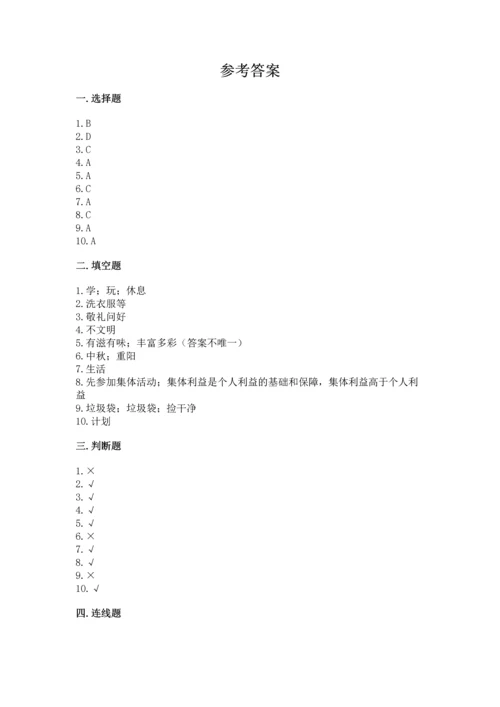 参考答案

一. 选择题

1. B
2. D
3. C
4. A
5. A
6. C
7. A
8. C
9. A
10. A

二. 填空题

1. 学；玩；休息
2. 洗衣服等
3. 敬礼问好
4. 不文明
5. 有滋有味；丰富多彩（答案不唯一）
6. 中秋；重阳
7. 生活
8. 先参加集体活动；集体利益是个人利益的基础和保障，集体利益高于个人利益
9. 垃圾袋；垃圾袋；捡干净
10. 计划

三. 判断题

1. ×
2. √
3. √
4. √
5. √
6. ×
7. √
8. √
9. ×
10. √

四. 连线题